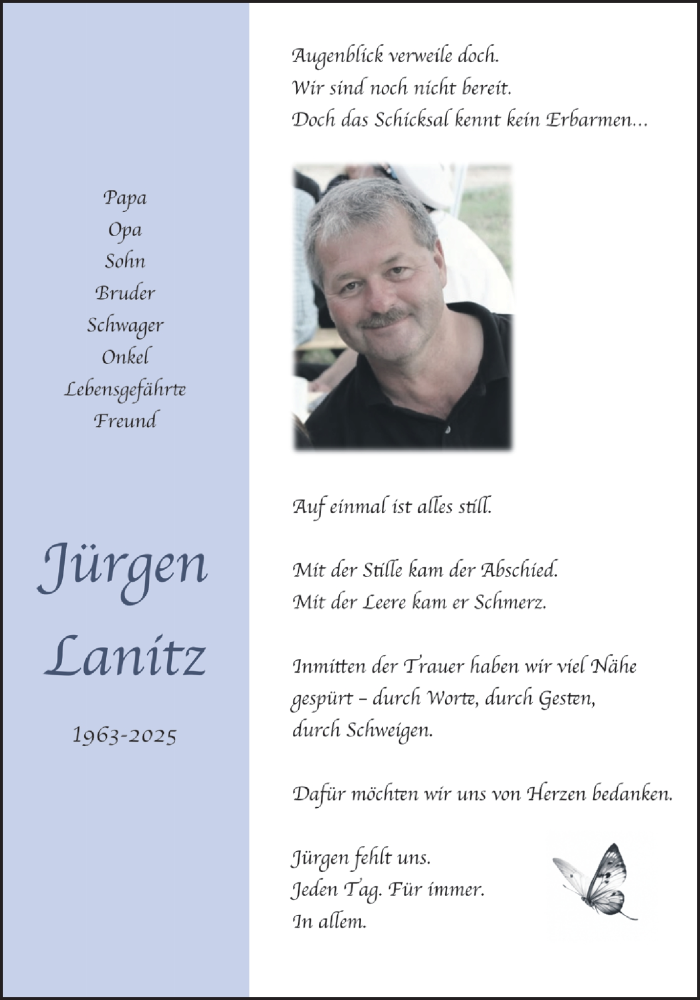 Papa
Opa
Sohn
Bruder
Schwager
Onkel
Lebensgefährte
Freund

Jürgen
Lanitz

1963-2025

Augenblick verweile doch.
Wir sind noch nicht bereit.
Doch das Schicksal kennt kein Erbarmen...

Auf einmal ist alles still.

Mit der Stille kam der Abschied.
Mit der Leere kam er Schmerz.

Inmitten der Trauer haben wir viel Nähe gespürt – durch Worte, durch Gesten, durch Schweigen.

Dafür möchten wir uns von Herzen bedanken.

Jürgen fehlt uns.
Jeden Tag. Für immer.
In allem.